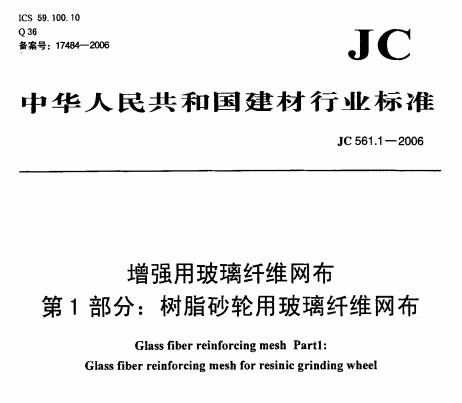 ICS 59.100.10
Q 36
备案号：17484—2006

JC

中华人民共和国建材行业标准

JC 561.1—2006

增强用玻璃纤维网布
第 1 部分：树脂砂轮用玻璃纤维网布

Glass fiber reinforcing mesh Part1:
Glass fiber reinforcing mesh for resinic grinding wheel